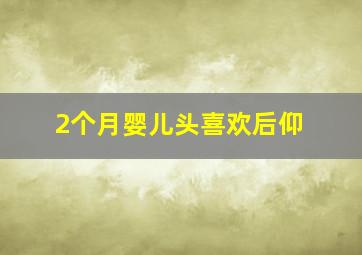 2个月婴儿头喜欢后仰